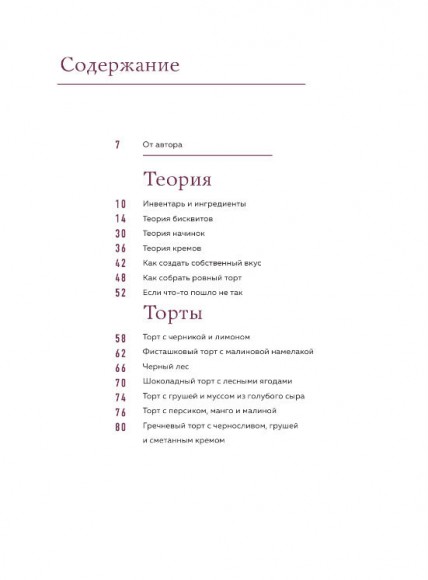 Содержание

7 От автора

Теория

10 Инвентарь и ингредиенты
14 Теория бисквитов
30 Теория начинок
36 Теория кремов
42 Как создать собственный вкус
48 Как собрать ровный торт
52 Если что-то пошло не так

Торты

58 Торт с черникой и лимоном
62 Фисташковый торт с малиновой намелакой
66 Черный лес
70 Шоколадный торт с лесными ягодами
74 Торт с грушей и муссом из голубого сыра
76 Торт с персиком, манго и малиной
80 Гречневый торт с черносливом, грушей и сметанным кремом